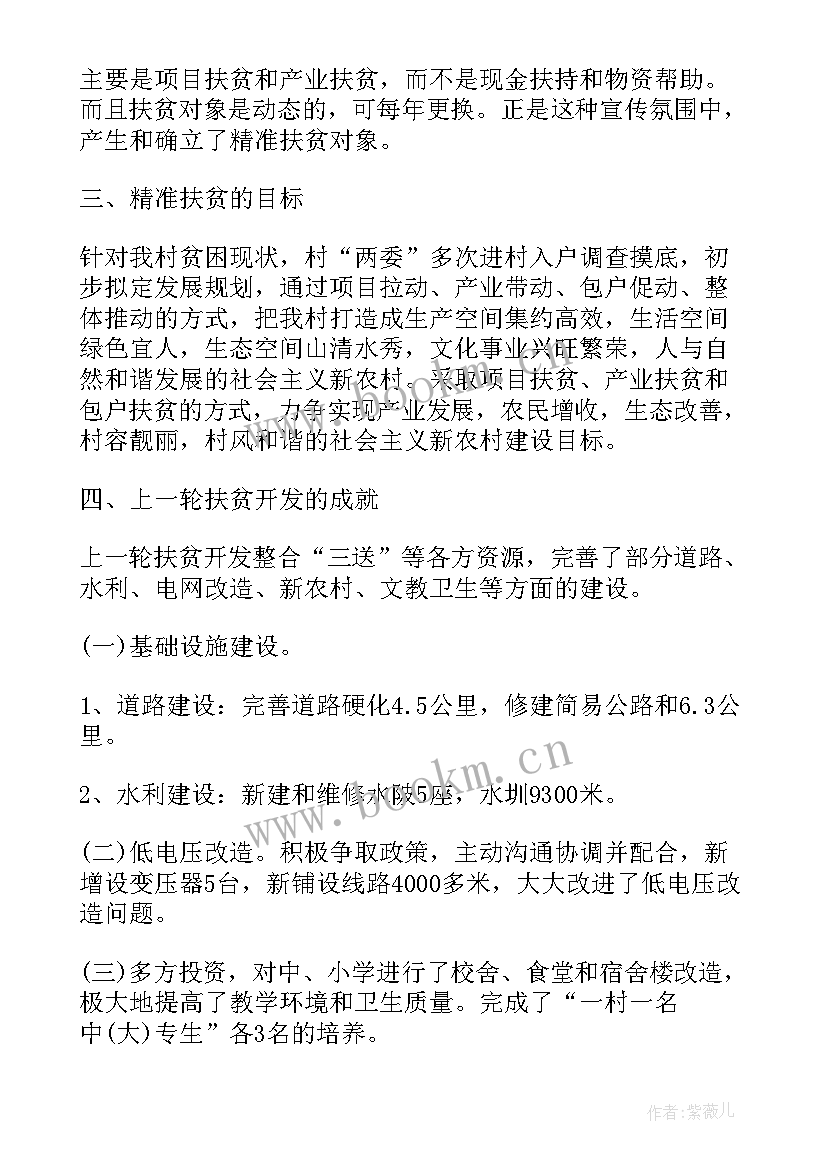 主要是项目扶贫和产业扶贫，而不是现金扶持和物资帮助。而且扶贫对象是动态的，可每年更换。正是这种宣传氛围中，产生和确立了精准扶贫对象。

三、精准扶贫的目标

针对我村贫困现状，村“两委”多次进村入户调查摸底，初步拟定发展规划，通过项目拉动、产业带动、包户促动、整体推动的方式，把我村打造成生产空间集约高效，生活空间绿色宜人，生态空间山清水秀，文化事业兴旺繁荣，人与自然和谐发展的社会主义新农村。采取项目扶贫、产业扶贫和包户扶贫的方式，力争实现产业发展，农民增收，生态改善，村容靓丽，村风和谐的社会主义新农村建设目标。

四、上一轮扶贫开发的成就

上一轮扶贫开发整合“三送”等各方资源，完善了部分道路、水利、电网改造、新农村、文教卫生等方面的建设。

(一)基础设施建设。

1、道路建设：完善道路硬化4.5公里，修建简易公路和6.3公里。

2、水利建设：新建和维修水陂5座，水圳9300米。

(二)低电压改造。积极争取政策，主动沟通协调并配合，新增设变压器5台，新铺设线路4000多米，大大改进了低电压改造问题。

(三)多方投资，对中、小学进行了校舍、食堂和宿舍楼改造，极大地提高了教学环境和卫生质量。完成了“一村一名中(大)专生”各3名的培养。

www.bookm.cn

作者:紫薇儿